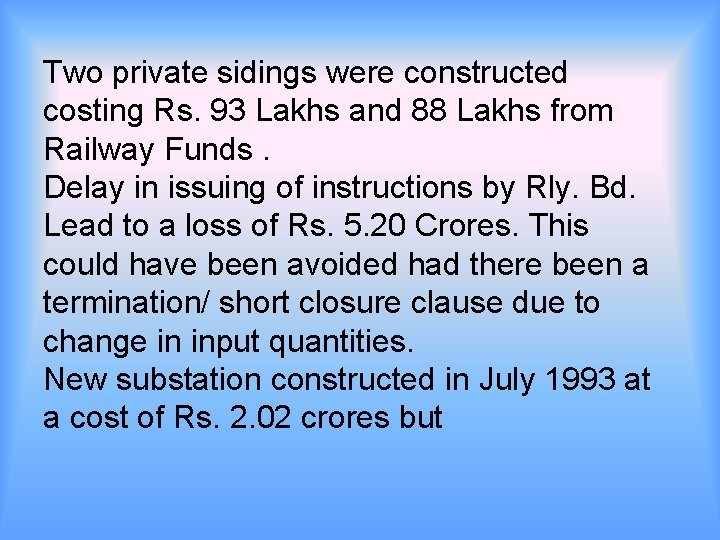 Two private sidings were constructed costing Rs. 93 Lakhs and 88 Lakhs from Railway Funds .
Delay in issuing of instructions by Rly. Bd. Lead to a loss of Rs. 5.20 Crores. This could have been avoided had there been a termination/ short closure clause due to change in input quantities.
New substation constructed in July 1993 at a cost of Rs. 2.02 crores but